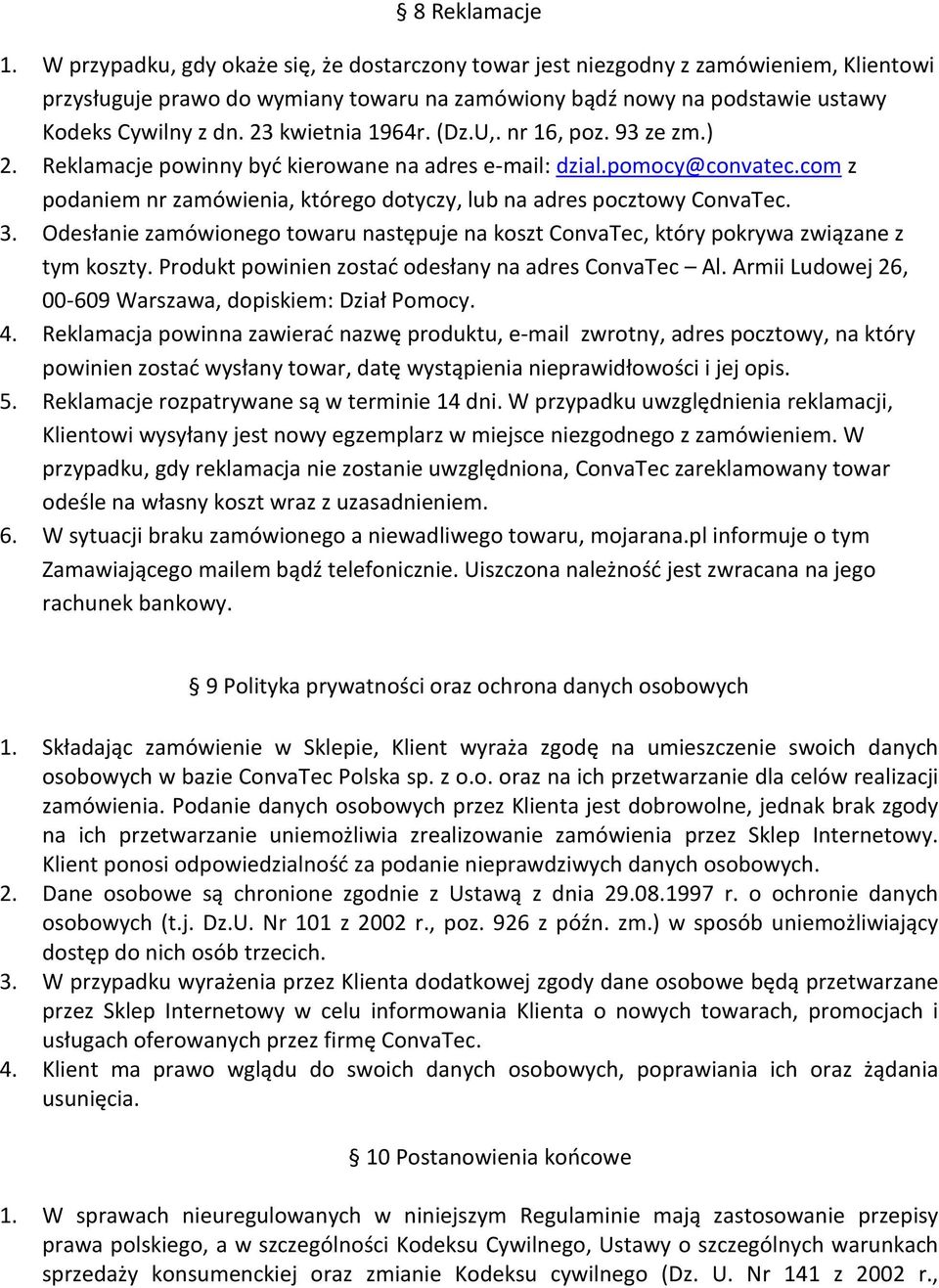 § 8 Reklamacje

1. W przypadku, gdy okaże się, że dostarczony towar jest niezgodny z zamówieniem, Klientowi przysługuje prawo do wymiany towaru na zamówiony bądź nowy na podstawie ustawy Kodeks Cywilny z dn. 23 kwietnia 1964r. (Dz.U,. nr 16, poz. 93 ze zm.)
2. Reklamacje powinny być kierowane na adres e-mail: dzial.pomocy@convatec.com z podaniem nr zamówienia, którego dotyczy, lub na adres pocztowy ConvaTec.
3. Odesłanie zamówionego towaru następuje na koszt ConvaTec, który pokrywa związane z tym koszty. Produkt powinien zostać odesłany na adres ConvaTec – Al. Armii Ludowej 26, 00-609 Warszawa, dopiskiem: Dział Pomocy.
4. Reklamacja powinna zawierać nazwę produktu, e-mail zwrotny, adres pocztowy, na który powinien zostać wysłany towar, datę wystąpienia nieprawidłowości i jej opis.
5. Reklamacje rozpatrywane są w terminie 14 dni. W przypadku uwzględnienia reklamacji, Klientowi wysyłany jest nowy egzemplarz w miejsce niezgodnego z zamówieniem. W przypadku, gdy reklamacja nie zostanie uwzględniona, ConvaTec zareklamowany towar odeśle na własny koszt wraz z uzasadnieniem.
6. W sytuacji braku zamówionego a niewadliwego towaru, mojarana.pl informuje o tym Zamawiającego mailem bądź telefonicznie. Uiszczona należność jest zwracana na jego rachunek bankowy.

§ 9 Polityka prywatności oraz ochrona danych osobowych

1. Składając zamówienie w Sklepie, Klient wyraża zgodę na umieszczenie swoich danych osobowych w bazie ConvaTec Polska sp. z o.o. oraz na ich przetwarzanie dla celów realizacji zamówienia. Podanie danych osobowych przez Klienta jest dobrowolne, jednak brak zgody na ich przetwarzanie uniemożliwia zrealizowanie zamówienia przez Sklep Internetowy. Klient ponosi odpowiedzialność za podanie nieprawdziwych danych osobowych.
2. Dane osobowe są chronione zgodnie z Ustawą z dnia 29.08.1997 r. o ochronie danych osobowych (t.j. Dz.U. Nr 101 z 2002 r., poz. 926 z późn. zm.) w sposób uniemożliwiający dostęp do nich osób trzecich.
3. W przypadku wyrażenia przez Klienta dodatkowej zgody dane osobowe będą przetwarzane przez Sklep Internetowy w celu informowania Klienta o nowych towarach, promocjach i usługach oferowanych przez firmę ConvaTec.
4. Klient ma prawo wglądu do swoich danych osobowych, poprawiania ich oraz żądania usunięcia.

§ 10 Postanowienia końcowe

1. W sprawach nieuregulowanych w niniejszym Regulaminie mają zastosowanie przepisy prawa polskiego, a w szczególności Kodeksu Cywilnego, Ustawy o szczególnych warunkach sprzedaży konsumenckiej oraz zmianie Kodeksu cywilnego (Dz. U. Nr 141 z 2002 r.,